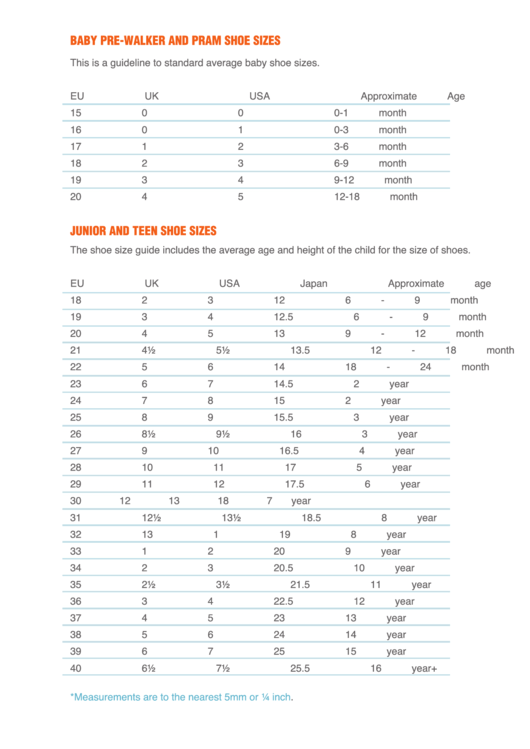 BABY PRE-WALKER AND PRAM SHOE SIZES

This is a guideline to standard average baby shoe sizes.

| EU | UK | USA | Approximate Age |
|---|---|---|---|
| 15 | 0 | 0 | 0-1 month |
| 16 | 0 | 1 | 0-3 month |
| 17 | 1 | 2 | 3-6 month |
| 18 | 2 | 3 | 6-9 month |
| 19 | 3 | 4 | 9-12 month |
| 20 | 4 | 5 | 12-18 month |

JUNIOR AND TEEN SHOE SIZES

The shoe size guide includes the average age and height of the child for the size of shoes.

| EU | UK | USA | Japan | Approximate age |
|---|---|---|---|---|
| 18 | 2 | 3 | 12 | 6 - 9 month |
| 19 | 3 | 4 | 12.5 | 6 - 9 month |
| 20 | 4 | 5 | 13 | 9 - 12 month |
| 21 | 4½ | 5½ | 13.5 | 12 - 18 month |
| 22 | 5 | 6 | 14 | 18 - 24 month |
| 23 | 6 | 7 | 14.5 | 2 year |
| 24 | 7 | 8 | 15 | 2 year |
| 25 | 8 | 9 | 15.5 | 3 year |
| 26 | 8½ | 9½ | 16 | 3 year |
| 27 | 9 | 10 | 16.5 | 4 year |
| 28 | 10 | 11 | 17 | 5 year |
| 29 | 11 | 12 | 17.5 | 6 year |
| 30 | 12 | 13 | 18 | 7 year |
| 31 | 12½ | 13½ | 18.5 | 8 year |
| 32 | 13 | 1 | 19 | 8 year |
| 33 | 1 | 2 | 20 | 9 year |
| 34 | 2 | 3 | 20.5 | 10 year |
| 35 | 2½ | 3½ | 21.5 | 11 year |
| 36 | 3 | 4 | 22.5 | 12 year |
| 37 | 4 | 5 | 23 | 13 year |
| 38 | 5 | 6 | 24 | 14 year |
| 39 | 6 | 7 | 25 | 15 year |
| 40 | 6½ | 7½ | 25.5 | 16 year+ |

*Measurements are to the nearest 5mm or ¼ inch.